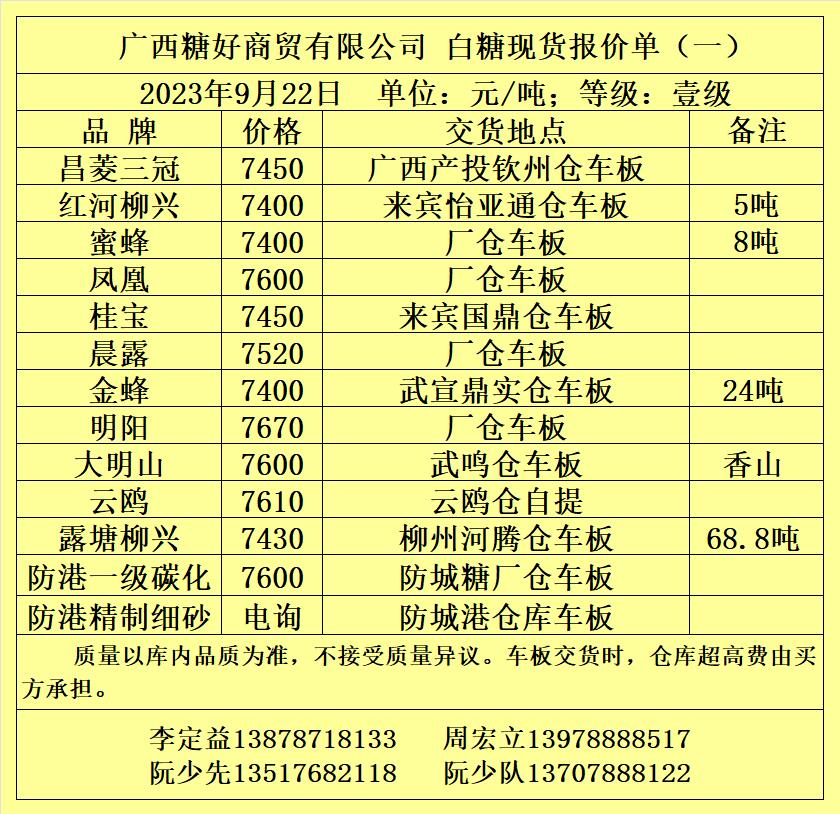 广西糖好商贸有限公司 白糖现货报价单（一）

2023年9月22日 单位：元/吨；等级：壹级

| 品 牌 | 价格 | 交货地点 | 备注 |
|---|---|---|---|
| 昌菱三冠 | 7450 | 广西产投钦州仓车板 | |
| 红河柳兴 | 7400 | 来宾怡亚通仓车板 | 5吨 |
| 蜜蜂 | 7400 | 厂仓车板 | 8吨 |
| 凤凰 | 7600 | 厂仓车板 | |
| 桂宝 | 7450 | 来宾国鼎仓车板 | |
| 晨露 | 7520 | 厂仓车板 | |
| 金蜂 | 7400 | 武宣鼎实仓车板 | 24吨 |
| 明阳 | 7670 | 厂仓车板 | |
| 大明山 | 7600 | 武鸣仓车板 | 香山 |
| 云鸥 | 7610 | 云鸥仓自提 | |
| 露塘柳兴 | 7430 | 柳州河腾仓车板 | 68.8吨 |
| 防港一级碳化 | 7600 | 防城糖厂仓车板 | |
| 防港精制细砂 | 电询 | 防城港仓库车板 | |

质量以库内品质为准，不接受质量异议。车板交货时，仓库超高费由买方承担。

李定益13878718133 周宏立13978888517
阮少先13517682118 阮少队13707888122